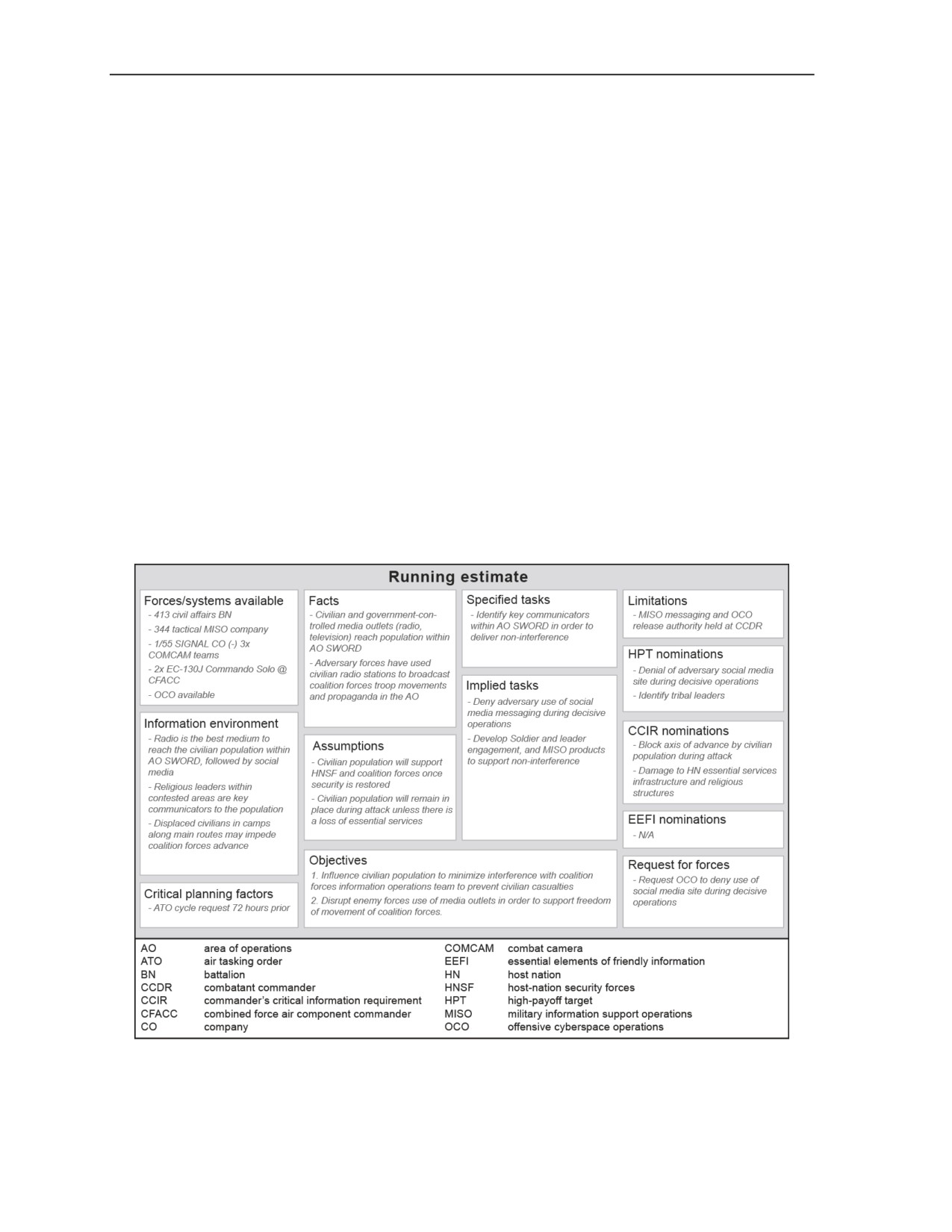 Running estimate

Forces/systems available
- 413 civil affairs BN
- 344 tactical MISO company
- 1/55 SIGNAL CO (-) 3x COMCAM teams
- 2x EC-130J Commando Solo @ CFACC
- OCO available

Information environment
- Radio is the best medium to reach the civilian population within AO SWORD, followed by social media
- Religious leaders within contested areas are key communicators to the population
- Displaced civilians in camps along main routes may impede coalition forces advance

Critical planning factors
- ATO cycle request 72 hours prior

Facts
- Civilian and government-controlled media outlets (radio, television) reach population within AO SWORD
- Adversary forces have used civilian radio stations to broadcast coalition forces troop movements and propaganda in the AO

Assumptions
- Civilian population will support HNSF and coalition forces once security is restored
- Civilian population will remain in place during attack unless there is a loss of essential services

Specified tasks
- Identify key communicators within AO SWORD in order to deliver non-interference

Implied tasks
- Deny adversary use of social media messaging during decisive operations
- Develop Soldier and leader engagement, and MISO products to support non-interference

Objectives
1. Influence civilian population to minimize interference with coalition forces information operations team to prevent civilian casualties
2. Disrupt enemy forces use of media outlets in order to support freedom of movement of coalition forces.

Limitations
- MISO messaging and OCO release authority held at CCDR

HPT nominations
- Denial of adversary social media site during decisive operations
- Identify tribal leaders

CCIR nominations
- Block axis of advance by civilian population during attack
- Damage to HN essential services infrastructure and religious structures

EEFI nominations
- N/A

Request for forces
- Request OCO to deny use of social media site during decisive operations

| | | | |
|---|---|---|---|
| AO | area of operations | COMCAM | combat camera |
| ATO | air tasking order | EEFI | essential elements of friendly information |
| BN | battalion | HN | host nation |
| CCDR | combatant commander | HNSF | host-nation security forces |
| CCIR | commander's critical information requirement | HPT | high-payoff target |
| CFACC | combined force air component commander | MISO | military information support operations |
| CO | company | OCO | offensive cyberspace operations |